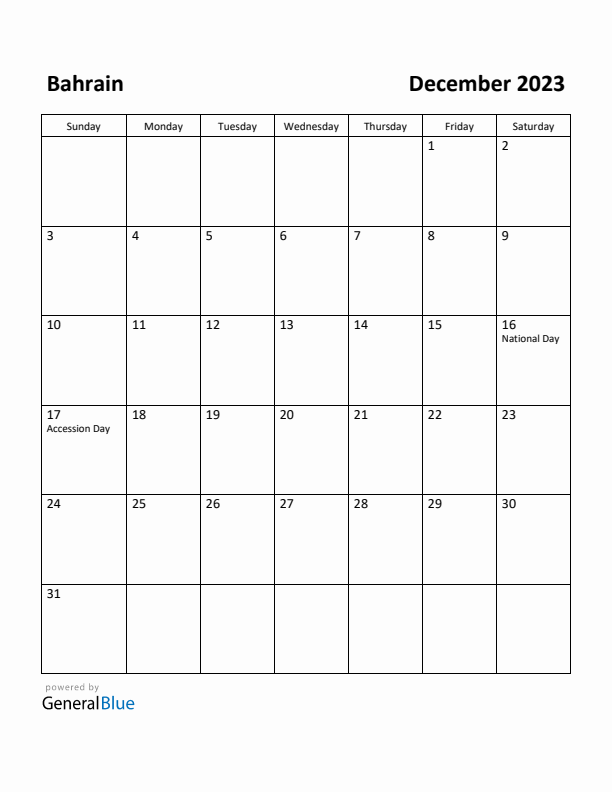 Bahrain

December 2023

| Sunday | Monday | Tuesday | Wednesday | Thursday | Friday | Saturday |
|---|---|---|---|---|---|---|
| | | | | | 1 | 2 |
| 3 | 4 | 5 | 6 | 7 | 8 | 9 |
| 10 | 11 | 12 | 13 | 14 | 15 | 16 National Day |
| 17 Accession Day | 18 | 19 | 20 | 21 | 22 | 23 |
| 24 | 25 | 26 | 27 | 28 | 29 | 30 |
| 31 | | | | | | |

powered by
GeneralBlue